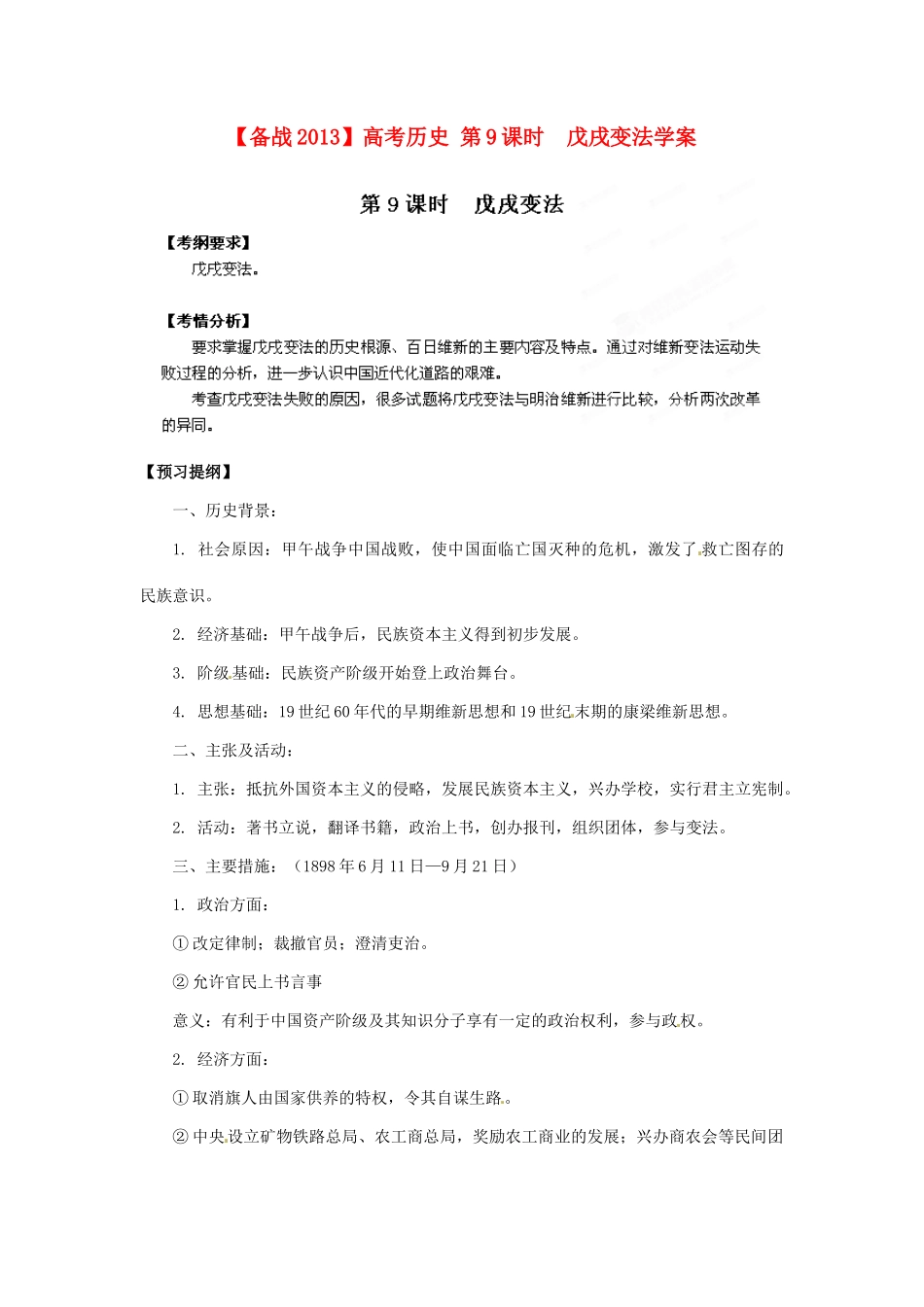 【备战2013】高考历史 第9课时　戊戌变法学案

第9课时　戊戌变法

【考纲要求】

戊戌变法。

【考情分析】

要求掌握戊戌变法的历史根源、百日维新的主要内容及特点。通过对维新变法运动失败过程的分析，进一步认识中国近代化道路的艰难。

考查戊戌变法失败的原因，很多试题将戊戌变法与明治维新进行比较，分析两次改革的异同。

【预习提纲】

一、历史背景：

1. 社会原因：甲午战争中国战败，使中国面临亡国灭种的危机，激发了救亡图存的民族意识。

2. 经济基础：甲午战争后，民族资本主义得到初步发展。

3. 阶级基础：民族资产阶级开始登上政治舞台。

4. 思想基础：19世纪60年代的早期维新思想和19世纪末期的康梁维新思想。

二、主张及活动：

1. 主张：抵抗外国资本主义的侵略，发展民族资本主义，兴办学校，实行君主立宪制。

2. 活动：著书立说，翻译书籍，政治上书，创办报刊，组织团体，参与变法。

三、主要措施：（1898年6月11日—9月21日）

1. 政治方面：

①改定律制；裁撤官员；澄清吏治。

②允许官民上书言事

意义：有利于中国资产阶级及其知识分子享有一定的政治权利，参与政权。

2. 经济方面：

①取消旗人由国家供养的特权，令其自谋生路。

②中央设立矿物铁路总局、农工商总局，奖励农工商业的发展；兴办商农会等民间团